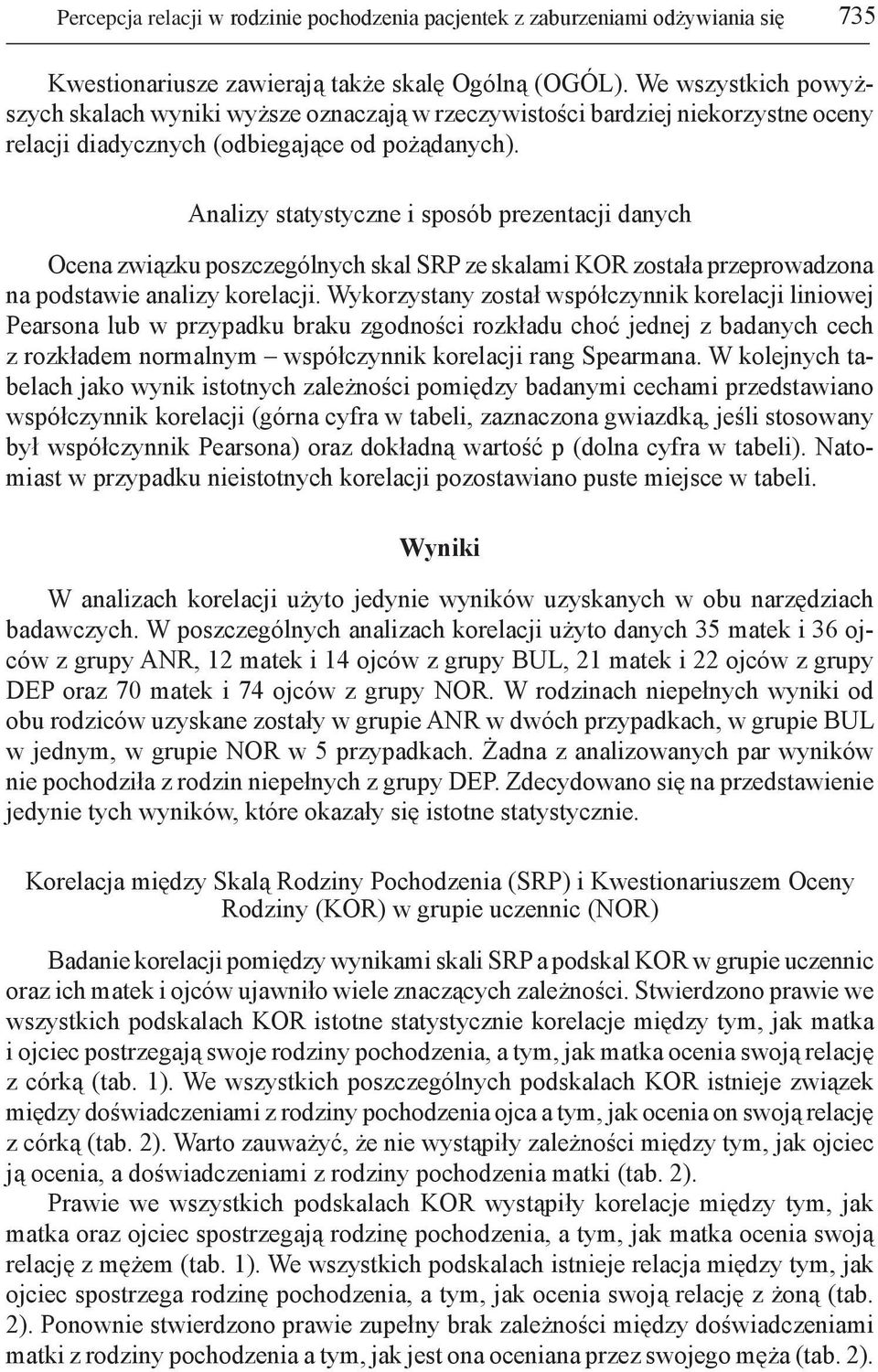 Percepcja relacji w rodzinie pochodzenia pacjentek z zaburzeniami odżywiania się 735

Kwestionariusze zawierają także skalę Ogólną (OGÓL). We wszystkich powyższych skalach wyniki wyższe oznaczają w rzeczywistości bardziej niekorzystne oceny relacji diadycznych (odbiegające od pożądanych).

Analizy statystyczne i sposób prezentacji danych

Ocena związku poszczególnych skal SRP ze skalami KOR została przeprowadzona na podstawie analizy korelacji. Wykorzystany został współczynnik korelacji liniowej Pearsona lub w przypadku braku zgodności rozkładu choć jednej z badanych cech z rozkładem normalnym – współczynnik korelacji rang Spearmana. W kolejnych tabelach jako wynik istotnych zależności pomiędzy badanymi cechami przedstawiano współczynnik korelacji (górna cyfra w tabeli, zaznaczona gwiazdką, jeśli stosowany był współczynnik Pearsona) oraz dokładną wartość p (dolna cyfra w tabeli). Natomiast w przypadku nieistotnych korelacji pozostawiano puste miejsce w tabeli.

Wyniki

W analizach korelacji użyto jedynie wyników uzyskanych w obu narzędziach badawczych. W poszczególnych analizach korelacji użyto danych 35 matek i 36 ojców z grupy ANR, 12 matek i 14 ojców z grupy BUL, 21 matek i 22 ojców z grupy DEP oraz 70 matek i 74 ojców z grupy NOR. W rodzinach niepełnych wyniki od obu rodziców uzyskane zostały w grupie ANR w dwóch przypadkach, w grupie BUL w jednym, w grupie NOR w 5 przypadkach. Żadna z analizowanych par wyników nie pochodziła z rodzin niepełnych z grupy DEP. Zdecydowano się na przedstawienie jedynie tych wyników, które okazały się istotne statystycznie.

Korelacja między Skalą Rodziny Pochodzenia (SRP) i Kwestionariuszem Oceny Rodziny (KOR) w grupie uczennic (NOR)

Badanie korelacji pomiędzy wynikami skali SRP a podskal KOR w grupie uczennic oraz ich matek i ojców ujawniło wiele znaczących zależności. Stwierdzono prawie we wszystkich podskalach KOR istotne statystycznie korelacje między tym, jak matka i ojciec postrzegają swoje rodziny pochodzenia, a tym, jak matka ocenia swoją relację z córką (tab. 1). We wszystkich poszczególnych podskalach KOR istnieje związek między doświadczeniami z rodziny pochodzenia ojca a tym, jak ocenia on swoją relację z córką (tab. 2). Warto zauważyć, że nie wystąpiły zależności między tym, jak ojciec ją ocenia, a doświadczeniami z rodziny pochodzenia matki (tab. 2).

Prawie we wszystkich podskalach KOR wystąpiły korelacje między tym, jak matka oraz ojciec spostrzegają rodzinę pochodzenia, a tym, jak matka ocenia swoją relację z mężem (tab. 1). We wszystkich podskalach istnieje relacja między tym, jak ojciec spostrzega rodzinę pochodzenia, a tym, jak ocenia swoją relację z żoną (tab. 2). Ponownie stwierdzono prawie zupełny brak zależności między doświadczeniami matki z rodziny pochodzenia a tym, jak jest ona oceniana przez swojego męża (tab. 2).